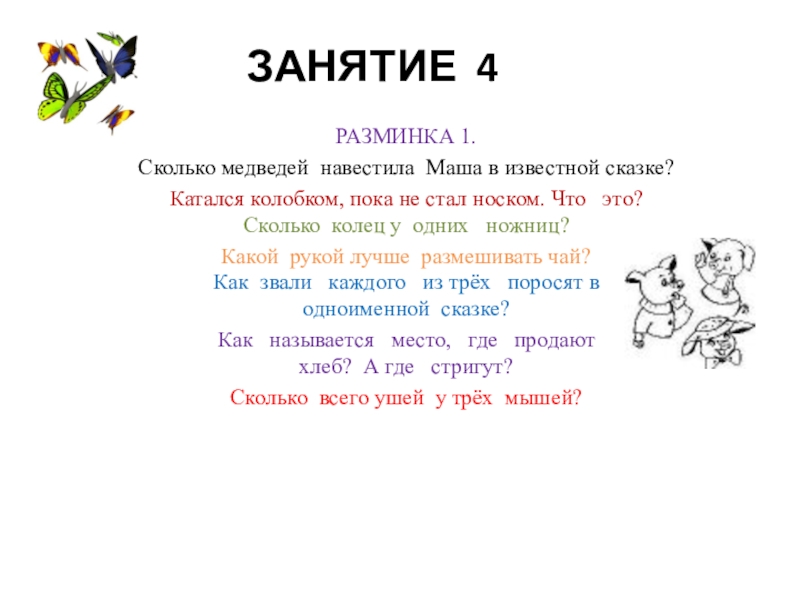 ЗАНЯТИЕ 4

РАЗМИНКА 1.

Сколько медведей навестила Маша в известной сказке?

Катался колобком, пока не стал носком. Что это?

Сколько колец у одних ножниц?

Какой рукой лучше размешивать чай?

Как звали каждого из трёх поросят в одноименной сказке?

Как называется место, где продают хлеб? А где стригут?

Сколько всего ушей у трёх мышей?